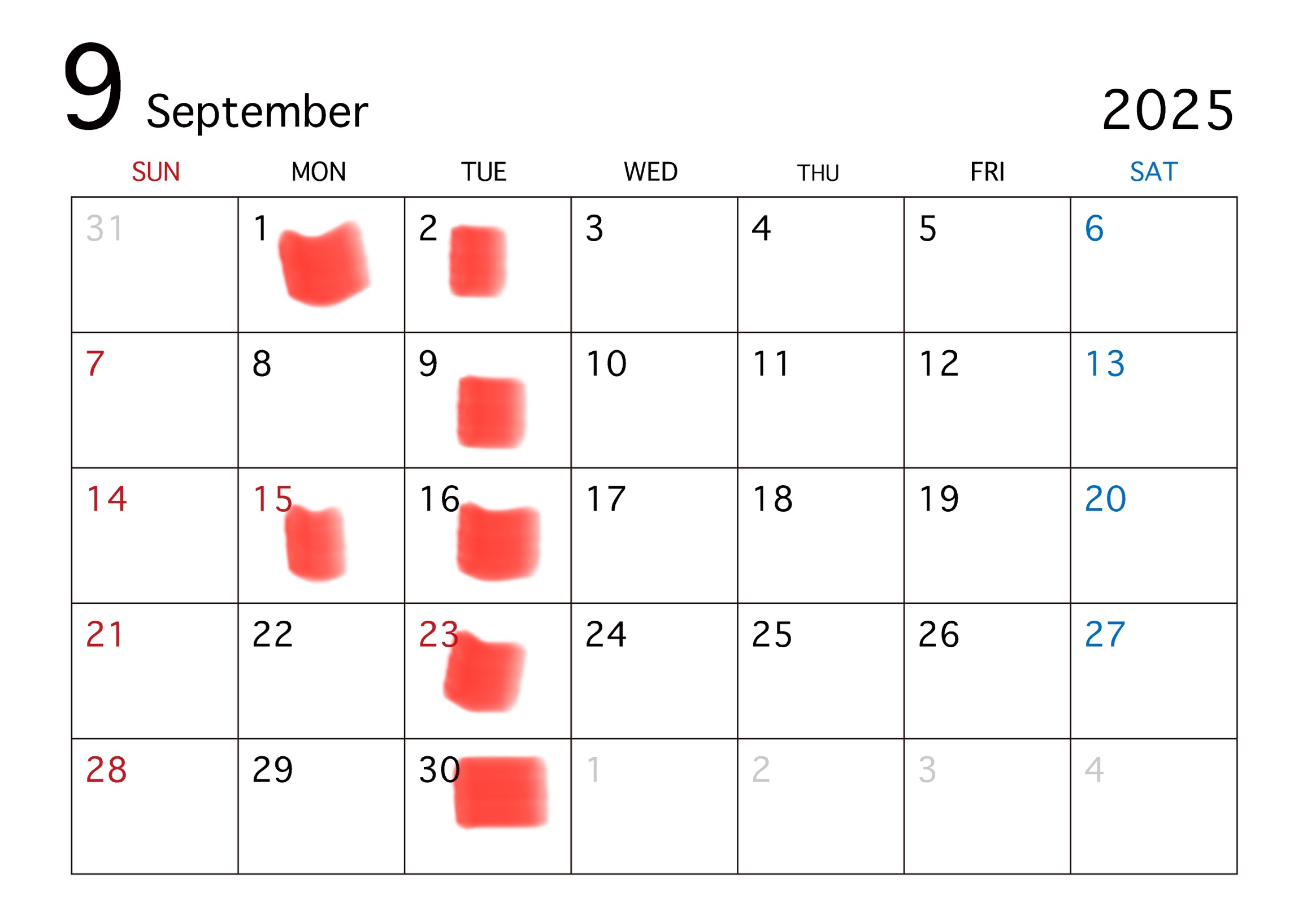 9 September 2025

| SUN | MON | TUE | WED | THU | FRI | SAT |
|---|---|---|---|---|---|---|
| 31 | 1 | 2 | 3 | 4 | 5 | 6 |
| 7 | 8 | 9 | 10 | 11 | 12 | 13 |
| 14 | 15 | 16 | 17 | 18 | 19 | 20 |
| 21 | 22 | 23 | 24 | 25 | 26 | 27 |
| 28 | 29 | 30 | 1 | 2 | 3 | 4 |